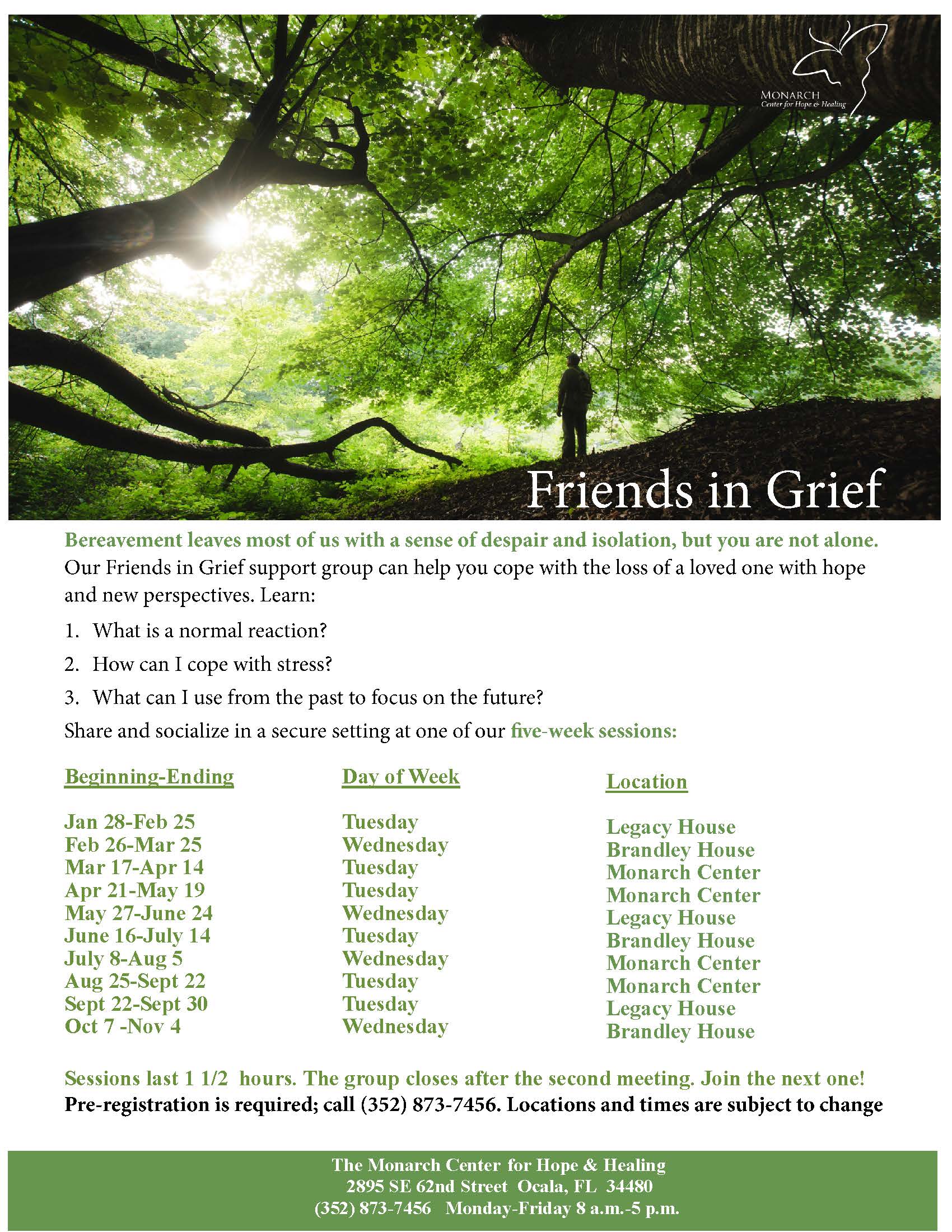 MONARCH
Center for Hope & Healing

Friends in Grief

Bereavement leaves most of us with a sense of despair and isolation, but you are not alone. Our Friends in Grief support group can help you cope with the loss of a loved one with hope and new perspectives. Learn:

1. What is a normal reaction?
2. How can I cope with stress?
3. What can I use from the past to focus on the future?

Share and socialize in a secure setting at one of our five-week sessions:

| Beginning-Ending | Day of Week | Location |
|---|---|---|
| Jan 28-Feb 25 | Tuesday | Legacy House |
| Feb 26-Mar 25 | Wednesday | Brandley House |
| Mar 17-Apr 14 | Tuesday | Monarch Center |
| Apr 21-May 19 | Tuesday | Monarch Center |
| May 27-June 24 | Wednesday | Legacy House |
| June 16-July 14 | Tuesday | Brandley House |
| July 8-Aug 5 | Wednesday | Monarch Center |
| Aug 25-Sept 22 | Tuesday | Monarch Center |
| Sept 22-Sept 30 | Tuesday | Legacy House |
| Oct 7 -Nov 4 | Wednesday | Brandley House |

Sessions last 1 1/2 hours. The group closes after the second meeting. Join the next one!
Pre-registration is required; call (352) 873-7456. Locations and times are subject to change

The Monarch Center for Hope & Healing
2895 SE 62nd Street Ocala, FL 34480
(352) 873-7456 Monday-Friday 8 a.m.-5 p.m.